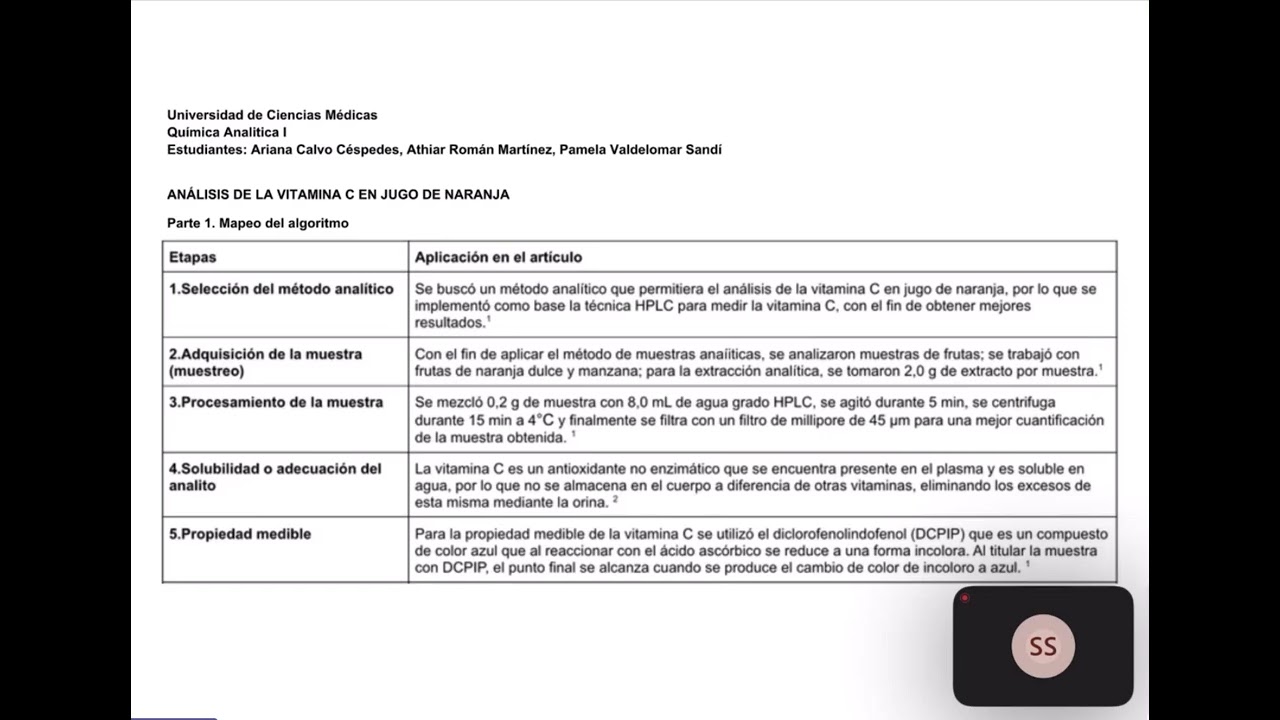 Universidad de Ciencias Médicas
Química Analítica I
Estudiantes: Ariana Calvo Céspedes, Athiar Román Martínez, Pamela Valdelomar Sandí

ANÁLISIS DE LA VITAMINA C EN JUGO DE NARANJA

Parte 1. Mapeo del algoritmo

| Etapas | Aplicación en el artículo |
|---|---|
| 1.Selección del método analítico | Se buscó un método analítico que permitiera el análisis de la vitamina C en jugo de naranja, por lo que se implementó como base la técnica HPLC para medir la vitamina C, con el fin de obtener mejores resultados.$^1$ |
| 2.Adquisición de la muestra (muestreo) | Con el fin de aplicar el método de muestras anaíticas, se analizaron muestras de frutas; se trabajó con frutas de naranja dulce y manzana; para la extracción analítica, se tomaron 2,0 g de extracto por muestra.$^1$ |
| 3.Procesamiento de la muestra | Se mezcló 0,2 g de muestra con 8,0 mL de agua grado HPLC, se agitó durante 5 min, se centrifuga durante 15 min a 4°C y finalmente se filtra con un filtro de millipore de 45 µm para una mejor cuantificación de la muestra obtenida. $^1$ |
| 4.Solubilidad o adecuación del analito | La vitamina C es un antioxidante no enzimático que se encuentra presente en el plasma y es soluble en agua, por lo que no se almacena en el cuerpo a diferencia de otras vitaminas, eliminando los excesos de esta misma mediante la orina. $^2$ |
| 5.Propiedad medible | Para la propiedad medible de la vitamina C se utilizó el diclorofenolindofenol (DCPIP) que es un compuesto de color azul que al reaccionar con el ácido ascórbico se reduce a una forma incolora. Al titular la muestra con DCPIP, el punto final se alcanza cuando se produce el cambio de color de incoloro a azul. $^1$ |

SS